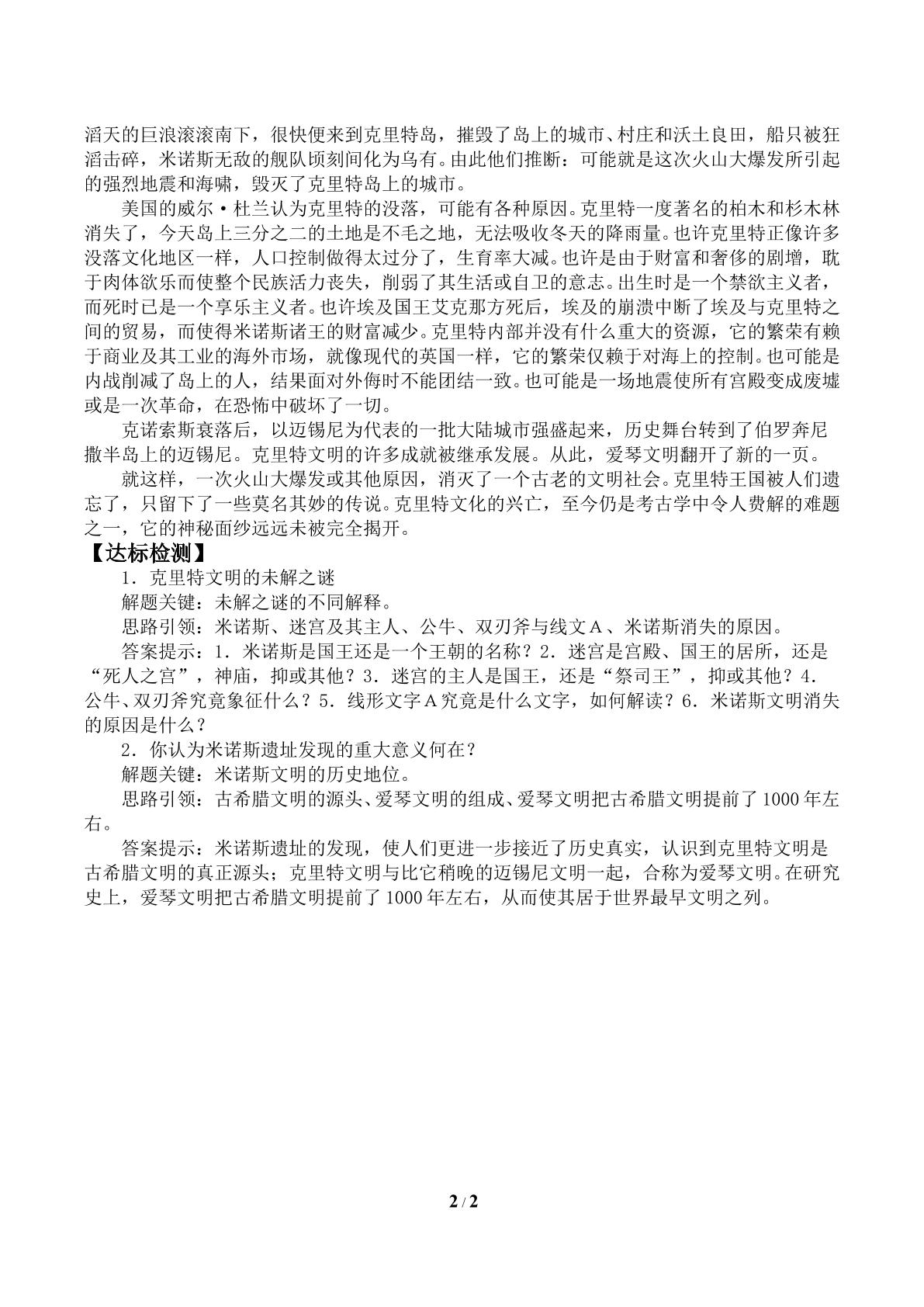 滔天的巨浪滚滚南下，很快便来到克里特岛，摧毁了岛上的城市、村庄和沃土良田，船只被狂滔击碎，米诺斯无敌的舰队顷刻间化为乌有。由此他们推断：可能就是这次火山大爆发所引起的强烈地震和海啸，毁灭了克里特岛上的城市。

美国的威尔·杜兰认为克里特的没落，可能有各种原因。克里特一度著名的柏木和杉木林消失了，今天岛上三分之二的土地是不毛之地，无法吸收冬天的降雨量。也许克里特正像许多没落文化地区一样，人口控制做得太过分了，生育率大减。也许是由于财富和奢侈的剧增，耽于肉体欲乐而使整个民族活力丧失，削弱了其生活或自卫的意志。出生时是一个禁欲主义者，而死时已是一个享乐主义者。也许埃及国王艾克那方死后，埃及的崩溃中断了埃及与克里特之间的贸易，而使得米诺斯诸王的财富减少。克里特内部并没有什么重大的资源，它的繁荣有赖于商业及其工业的海外市场，就像现代的英国一样，它的繁荣仅赖于对海上的控制。也可能是内战削减了岛上的人，结果面对外侮时不能团结一致。也可能是一场地震使所有宫殿变成废墟或是一次革命，在恐怖中破坏了一切。

克诺索斯衰落后，以迈锡尼为代表的一批大陆城市强盛起来，历史舞台转到了伯罗奔尼撒半岛上的迈锡尼。克里特文明的许多成就被继承发展。从此，爱琴文明翻开了新的一页。

就这样，一次火山大爆发或其他原因，消灭了一个古老的文明社会。克里特王国被人们遗忘了，只留下了一些莫名其妙的传说。克里特文化的兴亡，至今仍是考古学中令人费解的难题之一，它的神秘面纱远远未被完全揭开。

【达标检测】

1.克里特文明的未解之谜

解题关键：未解之谜的不同解释。

思路引领：米诺斯、迷宫及其主人、公牛、双刃斧与线文A、米诺斯消失的原因。

答案提示：1.米诺斯是国王还是一个王朝的名称？2.迷宫是宫殿、国王的居所，还是“死人之宫”，神庙，抑或其他？3.迷宫的主人是国王，还是“祭司王”，抑或其他？4.公牛、双刃斧究竟象征什么？5.线形文字A究竟是什么文字，如何解读？6.米诺斯文明消失的原因是什么？

2.你认为米诺斯遗址发现的重大意义何在？

解题关键：米诺斯文明的历史地位。

思路引领：古希腊文明的源头、爱琴文明的组成、爱琴文明把古希腊文明提前了1000年左右。

答案提示：米诺斯遗址的发现，使人们更进一步接近了历史真实，认识到克里特文明是古希腊文明的真正源头；克里特文明与比它稍晚的迈锡尼文明一起，合称为爱琴文明。在研究史上，爱琴文明把古希腊文明提前了1000年左右，从而使其居于世界最早文明之列。

2 / 2